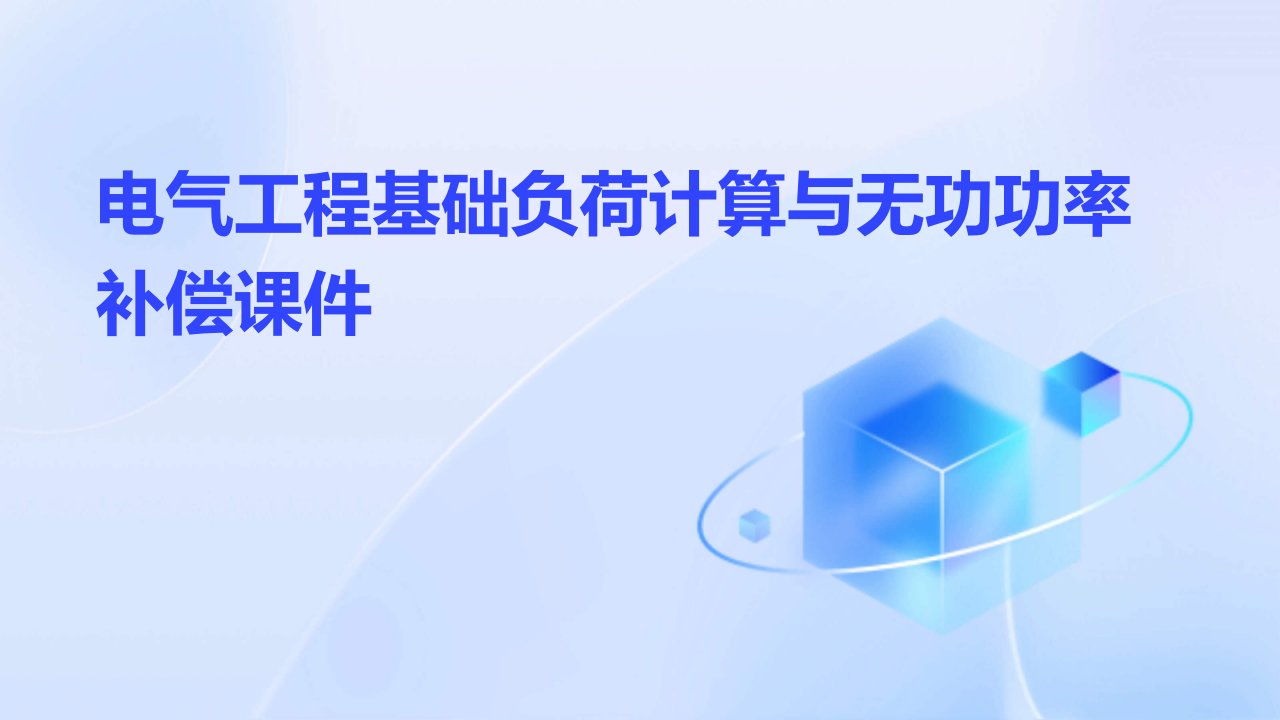 电气工程基础负荷计算与无功功率补偿课件